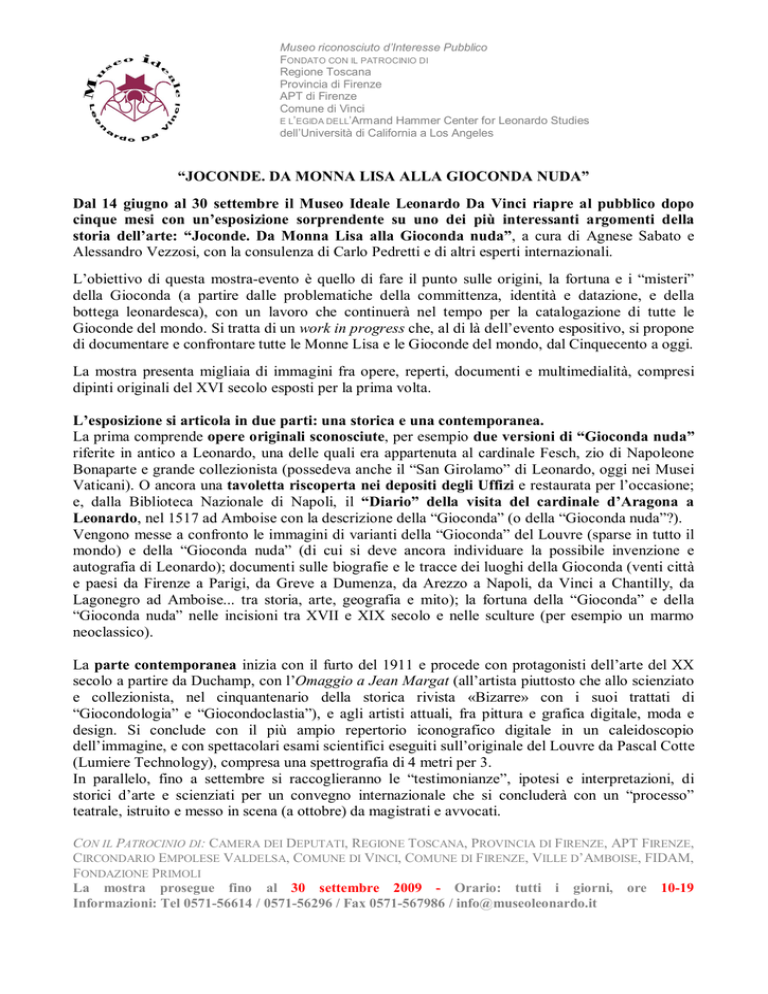 Museo Ideale Leonardo Da Vinci

Museo riconosciuto d'Interesse Pubblico
FONDATO CON IL PATROCINIO DI
Regione Toscana
Provincia di Firenze
APT di Firenze
Comune di Vinci
E L'EGIDA DELL'Armand Hammer Center for Leonardo Studies
dell'Università di California a Los Angeles

"JOCONDE. DA MONNA LISA ALLA GIOCONDA NUDA"

Dal 14 giugno al 30 settembre il Museo Ideale Leonardo Da Vinci riapre al pubblico dopo cinque mesi con un'esposizione sorprendente su uno dei più interessanti argomenti della storia dell'arte: "Joconde. Da Monna Lisa alla Gioconda nuda", a cura di Agnese Sabato e Alessandro Vezzosi, con la consulenza di Carlo Pedretti e di altri esperti internazionali.

L'obiettivo di questa mostra-evento è quello di fare il punto sulle origini, la fortuna e i "misteri" della Gioconda (a partire dalle problematiche della committenza, identità e datazione, e della bottega leonardesca), con un lavoro che continuerà nel tempo per la catalogazione di tutte le Gioconde del mondo. Si tratta di un work in progress che, al di là dell'evento espositivo, si propone di documentare e confrontare tutte le Monne Lisa e le Gioconde del mondo, dal Cinquecento a oggi.

La mostra presenta migliaia di immagini fra opere, reperti, documenti e multimedialità, compresi dipinti originali del XVI secolo esposti per la prima volta.

L'esposizione si articola in due parti: una storica e una contemporanea.
La prima comprende opere originali sconosciute, per esempio due versioni di "Gioconda nuda" riferite in antico a Leonardo, una delle quali era appartenuta al cardinale Fesch, zio di Napoleone Bonaparte e grande collezionista (possedeva anche il "San Girolamo" di Leonardo, oggi nei Musei Vaticani). O ancora una tavoletta riscoperta nei depositi degli Uffizi e restaurata per l'occasione; e, dalla Biblioteca Nazionale di Napoli, il "Diario" della visita del cardinale d'Aragona a Leonardo, nel 1517 ad Amboise con la descrizione della "Gioconda" (o della "Gioconda nuda"?). Vengono messe a confronto le immagini di varianti della "Gioconda" del Louvre (sparse in tutto il mondo) e della "Gioconda nuda" (di cui si deve ancora individuare la possibile invenzione e autografia di Leonardo); documenti sulle biografie e le tracce dei luoghi della Gioconda (venti città e paesi da Firenze a Parigi, da Greve a Dumenza, da Arezzo a Napoli, da Vinci a Chantilly, da Lagonegro ad Amboise... tra storia, arte, geografia e mito); la fortuna della "Gioconda" e della "Gioconda nuda" nelle incisioni tra XVII e XIX secolo e nelle sculture (per esempio un marmo neoclassico).

La parte contemporanea inizia con il furto del 1911 e procede con protagonisti dell'arte del XX secolo a partire da Duchamp, con l'Omaggio a Jean Margat (all'artista piuttosto che allo scienziato e collezionista, nel cinquantenario della storica rivista «Bizarre» con i suoi trattati di "Giocondologia" e "Giocondoclastia"), e agli artisti attuali, fra pittura e grafica digitale, moda e design. Si conclude con il più ampio repertorio iconografico digitale in un caleidoscopio dell'immagine, e con spettacolari esami scientifici eseguiti sull'originale del Louvre da Pascal Cotte (Lumiere Technology), compresa una spettrografia di 4 metri per 3.
In parallelo, fino a settembre si raccoglieranno le "testimonianze", ipotesi e interpretazioni, di storici d'arte e scienziati per un convegno internazionale che si concluderà con un "processo" teatrale, istruito e messo in scena (a ottobre) da magistrati e avvocati.

CON IL PATROCINIO DI: CAMERA DEI DEPUTATI, REGIONE TOSCANA, PROVINCIA DI FIRENZE, APT FIRENZE, CIRCONDARIO EMPOLESE VALDELSA, COMUNE DI VINCI, COMUNE DI FIRENZE, VILLE D'AMBOISE, FIDAM, FONDAZIONE PRIMOLI
La mostra prosegue fino al 30 settembre 2009 - Orario: tutti i giorni, ore 10-19
Informazioni: Tel 0571-56614 / 0571-56296 / Fax 0571-567986 / info@museoleonardo.it